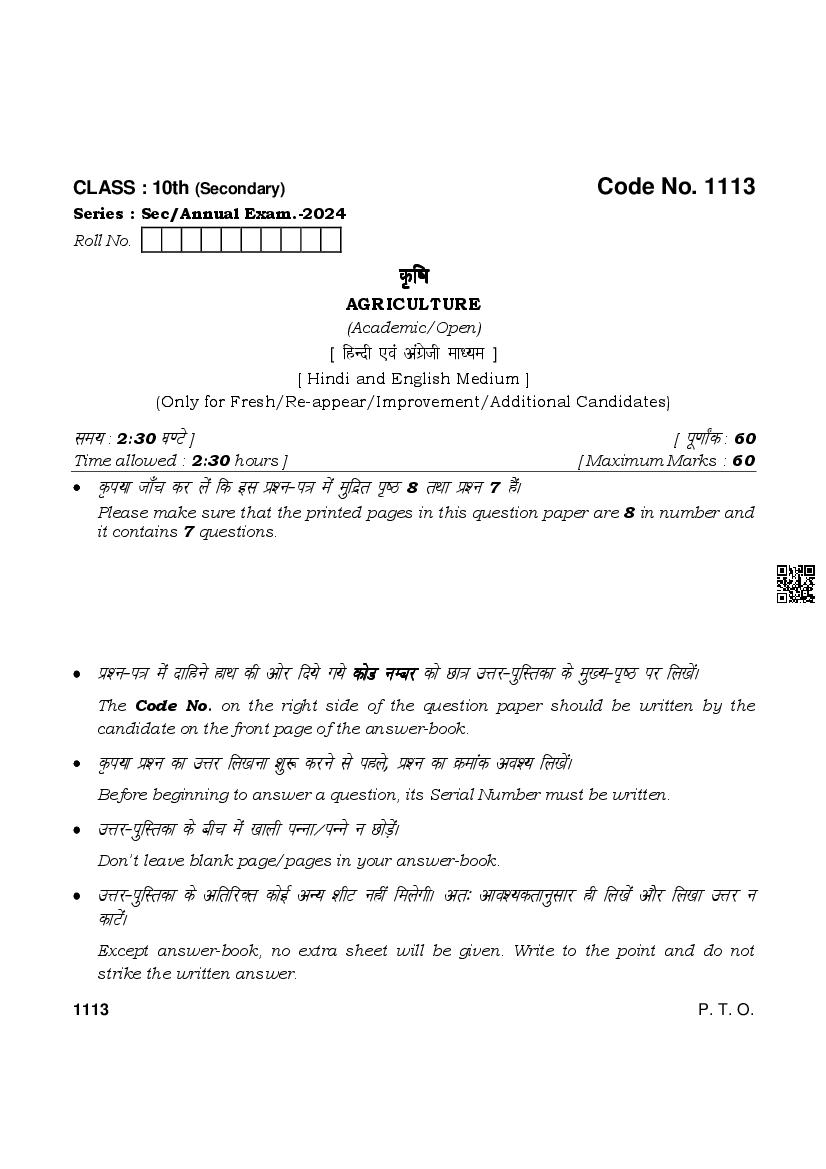 CLASS : 10th (Secondary)

Code No. 1113

Series : Sec/Annual Exam.-2024

Roll No.

कृषि

AGRICULTURE

(Academic/Open)

[ हिन्दी एवं अंग्रेजी माध्यम ]

[ Hindi and English Medium ]

(Only for Fresh/Re-appear/Improvement/Additional Candidates)

समय : 2:30 घण्टे ]

[ पूर्णांक : 60

Time allowed : 2:30 hours ]

[ Maximum Marks : 60

• कृपया जाँच कर लें कि इस प्रश्न-पत्र में मुद्रित पृष्ठ 8 तथा प्रश्न 7 हैं।

Please make sure that the printed pages in this question paper are 8 in number and it contains 7 questions.

• प्रश्न-पत्र में दाहिने हाथ की ओर दिये गये कोड नम्बर को छात्र उत्तर-पुस्तिका के मुख्य-पृष्ठ पर लिखें।

The Code No. on the right side of the question paper should be written by the candidate on the front page of the answer-book.

• कृपया प्रश्न का उत्तर लिखना शुरू करने से पहले, प्रश्न का क्रमांक अवश्य लिखें।

Before beginning to answer a question, its Serial Number must be written.

• उत्तर-पुस्तिका के बीच में खाली पन्ना/पन्ने न छोड़ें।

Don't leave blank page/pages in your answer-book.

• उत्तर-पुस्तिका के अतिरिक्त कोई अन्य शीट नहीं मिलेगी। अतः आवश्यकतानुसार ही लिखें और लिखा उत्तर न काटें।

Except answer-book, no extra sheet will be given. Write to the point and do not strike the written answer.

1113

P. T. O.